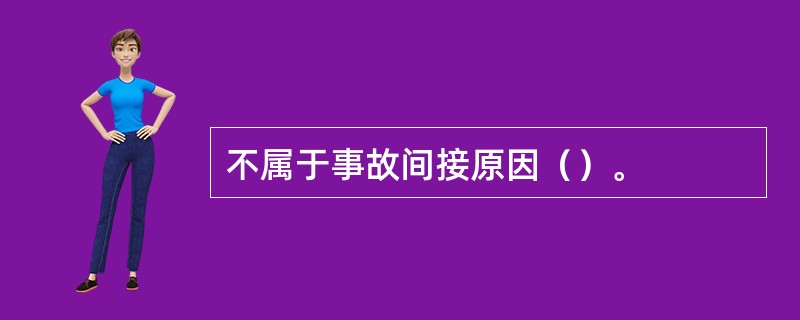 不属于事故间接原因（）。